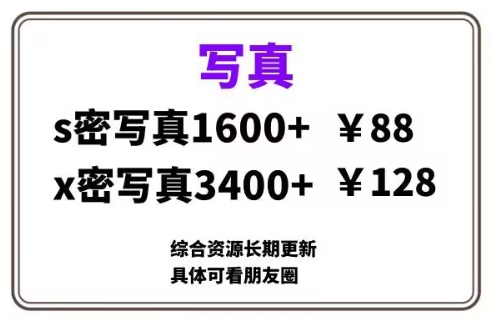 写真

s密写真1600+ ￥88

x密写真3400+ ￥128

综合资源长期更新
具体可看朋友圈